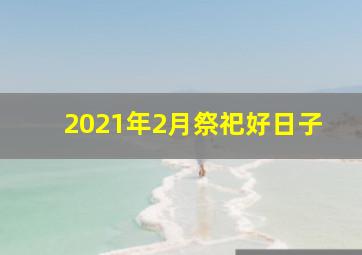 2021年2月祭祀好日子